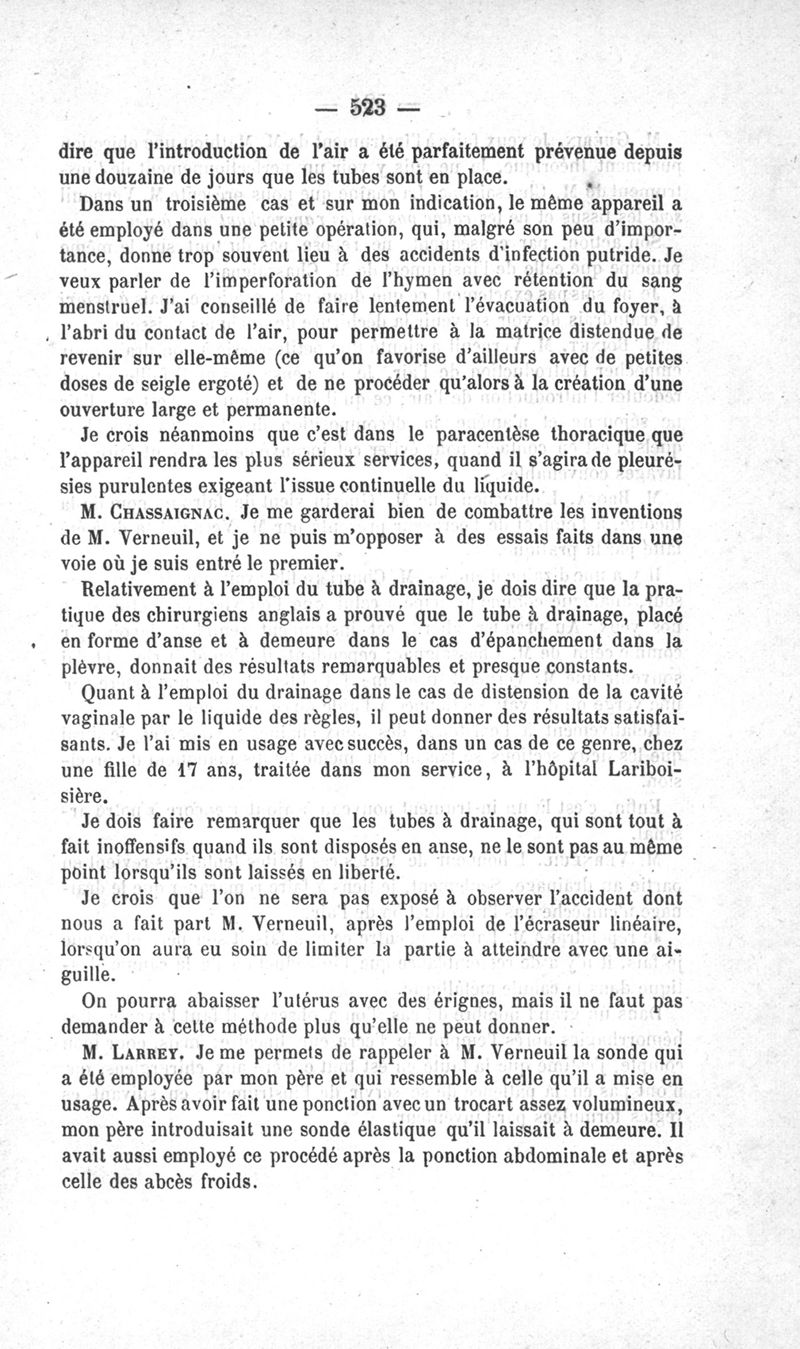 — 523 —

dire que l'introduction de l'air a été parfaitement prévenue depuis une douzaine de jours que les tubes sont en place.

Dans un troisième cas et sur mon indication, le même appareil a été employé dans une petite opération, qui, malgré son peu d'importance, donne trop souvent lieu à des accidents d'infection putride. Je veux parler de l'imperforation de l'hymen avec rétention du sang menstruel. J'ai conseillé de faire lentement l'évacuation du foyer, à l'abri du contact de l'air, pour permettre à la matrice distendue de revenir sur elle-même (ce qu'on favorise d'ailleurs avec de petites doses de seigle ergoté) et de ne procéder qu'alors à la création d'une ouverture large et permanente.

Je crois néanmoins que c'est dans le paracentèse thoracique que l'appareil rendra les plus sérieux services, quand il s'agira de pleurésies purulentes exigeant l'issue continuelle du liquide.

M. Chassaignac. Je me garderai bien de combattre les inventions de M. Verneuil, et je ne puis m'opposer à des essais faits dans une voie où je suis entré le premier.

Relativement à l'emploi du tube à drainage, je dois dire que la pratique des chirurgiens anglais a prouvé que le tube à drainage, placé en forme d'anse et à demeure dans le cas d'épanchement dans la plèvre, donnait des résultats remarquables et presque constants.

Quant à l'emploi du drainage dans le cas de distension de la cavité vaginale par le liquide des règles, il peut donner des résultats satisfaisants. Je l'ai mis en usage avec succès, dans un cas de ce genre, chez une fille de 17 ans, traitée dans mon service, à l'hôpital Lariboisière.

Je dois faire remarquer que les tubes à drainage, qui sont tout à fait inoffensifs quand ils sont disposés en anse, ne le sont pas au même point lorsqu'ils sont laissés en liberté.

Je crois que l'on ne sera pas exposé à observer l'accident dont nous a fait part M. Verneuil, après l'emploi de l'écraseur linéaire, lorsqu'on aura eu soin de limiter la partie à atteindre avec une aiguille.

On pourra abaisser l'utérus avec des érignes, mais il ne faut pas demander à cette méthode plus qu'elle ne peut donner.

M. Larrey. Je me permets de rappeler à M. Verneuil la sonde qui a été employée par mon père et qui ressemble à celle qu'il a mise en usage. Après avoir fait une ponction avec un trocart assez volumineux, mon père introduisait une sonde élastique qu'il laissait à demeure. Il avait aussi employé ce procédé après la ponction abdominale et après celle des abcès froids.